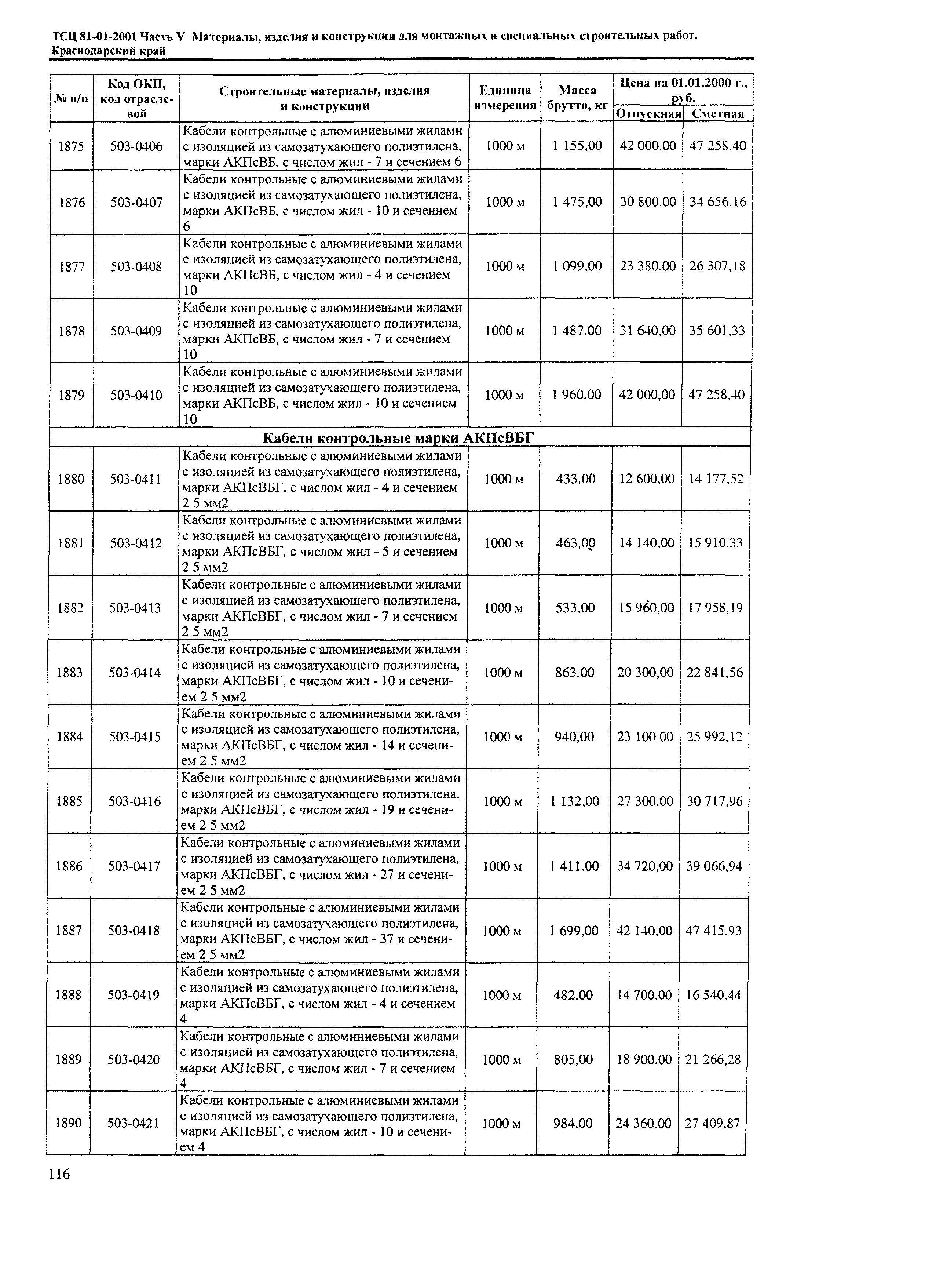 ТСЦ 81-01-2001 Часть V Материалы, изделия и конструкции для монтажных и специальных строительных работ. Краснодарский край

| № п/п | Код ОКП, код отраслевой | Строительные материалы, изделия и конструкции | Единица измерения | Масса брутто, кг | Цена на 01.01.2000 г., руб. Отпускная | Цена на 01.01.2000 г., руб. Сметная |
|---|---|---|---|---|---|---|
| 1875 | 503-0406 | Кабели контрольные с алюминиевыми жилами с изоляцией из самозатухающего полиэтилена, марки АКПсВБ, с числом жил - 7 и сечением 6 | 1000 м | 1 155,00 | 42 000,00 | 47 258,40 |
| 1876 | 503-0407 | Кабели контрольные с алюминиевыми жилами с изоляцией из самозатухающего полиэтилена, марки АКПсВБ, с числом жил - 10 и сечением 6 | 1000 м | 1 475,00 | 30 800,00 | 34 656,16 |
| 1877 | 503-0408 | Кабели контрольные с алюминиевыми жилами с изоляцией из самозатухающего полиэтилена, марки АКПсВБ, с числом жил - 4 и сечением 10 | 1000 м | 1 099,00 | 23 380,00 | 26 307,18 |
| 1878 | 503-0409 | Кабели контрольные с алюминиевыми жилами с изоляцией из самозатухающего полиэтилена, марки АКПсВБ, с числом жил - 7 и сечением 10 | 1000 м | 1 487,00 | 31 640,00 | 35 601,33 |
| 1879 | 503-0410 | Кабели контрольные с алюминиевыми жилами с изоляцией из самозатухающего полиэтилена, марки АКПсВБ, с числом жил - 10 и сечением 10 | 1000 м | 1 960,00 | 42 000,00 | 47 258,40 |
| Кабели контрольные марки АКПсВБГ | | | | | | |
| 1880 | 503-0411 | Кабели контрольные с алюминиевыми жилами с изоляцией из самозатухающего полиэтилена, марки АКПсВБГ, с числом жил - 4 и сечением 2 5 мм2 | 1000 м | 433,00 | 12 600,00 | 14 177,52 |
| 1881 | 503-0412 | Кабели контрольные с алюминиевыми жилами с изоляцией из самозатухающего полиэтилена, марки АКПсВБГ, с числом жил - 5 и сечением 2 5 мм2 | 1000 м | 463,00 | 14 140,00 | 15 910,33 |
| 1882 | 503-0413 | Кабели контрольные с алюминиевыми жилами с изоляцией из самозатухающего полиэтилена, марки АКПсВБГ, с числом жил - 7 и сечением 2 5 мм2 | 1000 м | 533,00 | 15 960,00 | 17 958,19 |
| 1883 | 503-0414 | Кабели контрольные с алюминиевыми жилами с изоляцией из самозатухающего полиэтилена, марки АКПсВБГ, с числом жил - 10 и сечением 2 5 мм2 | 1000 м | 863,00 | 20 300,00 | 22 841,56 |
| 1884 | 503-0415 | Кабели контрольные с алюминиевыми жилами с изоляцией из самозатухающего полиэтилена, марки АКПсВБГ, с числом жил - 14 и сечением 2 5 мм2 | 1000 м | 940,00 | 23 100 00 | 25 992,12 |
| 1885 | 503-0416 | Кабели контрольные с алюминиевыми жилами с изоляцией из самозатухающего полиэтилена, марки АКПсВБГ, с числом жил - 19 и сечением 2 5 мм2 | 1000 м | 1 132,00 | 27 300,00 | 30 717,96 |
| 1886 | 503-0417 | Кабели контрольные с алюминиевыми жилами с изоляцией из самозатухающего полиэтилена, марки АКПсВБГ, с числом жил - 27 и сечением 2 5 мм2 | 1000 м | 1 411,00 | 34 720,00 | 39 066,94 |
| 1887 | 503-0418 | Кабели контрольные с алюминиевыми жилами с изоляцией из самозатухающего полиэтилена, марки АКПсВБГ, с числом жил - 37 и сечением 2 5 мм2 | 1000 м | 1 699,00 | 42 140,00 | 47 415,93 |
| 1888 | 503-0419 | Кабели контрольные с алюминиевыми жилами с изоляцией из самозатухающего полиэтилена, марки АКПсВБГ, с числом жил - 4 и сечением 4 | 1000 м | 482,00 | 14 700,00 | 16 540,44 |
| 1889 | 503-0420 | Кабели контрольные с алюминиевыми жилами с изоляцией из самозатухающего полиэтилена, марки АКПсВБГ, с числом жил - 7 и сечением 4 | 1000 м | 805,00 | 18 900,00 | 21 266,28 |
| 1890 | 503-0421 | Кабели контрольные с алюминиевыми жилами с изоляцией из самозатухающего полиэтилена, марки АКПсВБГ, с числом жил - 10 и сечением 4 | 1000 м | 984,00 | 24 360,00 | 27 409,87 |

116